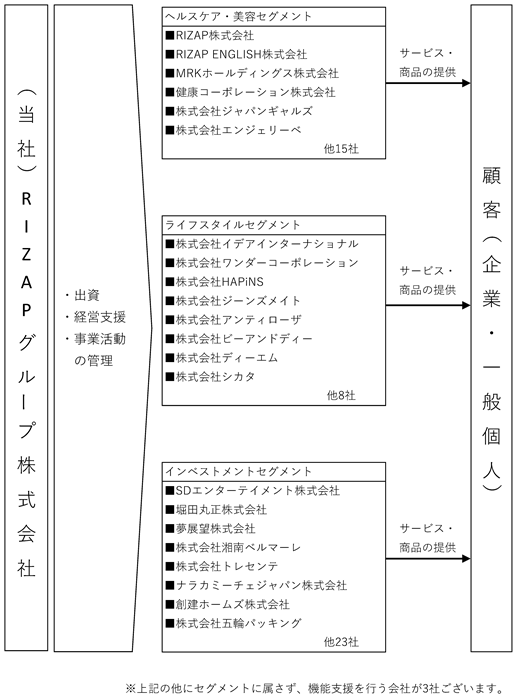 （当社）RIZAPグループ株式会社

・出資
・経営支援
・事業活動の管理

ヘルスケア・美容セグメント
■RIZAP株式会社
■RIZAP ENGLISH株式会社
■MRKホールディングス株式会社
■健康コーポレーション株式会社
■株式会社ジャパンギャルズ
■株式会社エンジェリーベ
他15社

サービス・商品の提供

ライフスタイルセグメント
■株式会社イデアインターナショナル
■株式会社ワンダーコーポレーション
■株式会社HAPiNS
■株式会社ジーンズメイト
■株式会社アンティローザ
■株式会社ビーアンドディー
■株式会社ディーエム
■株式会社シカタ
他8社

サービス・商品の提供

インベストメントセグメント
■SDエンターテイメント株式会社
■堀田丸正株式会社
■夢展望株式会社
■株式会社湘南ベルマーレ
■株式会社トレセンテ
■ナラカミーチェジャパン株式会社
■創建ホームズ株式会社
■株式会社五輪パッキング
他23社

サービス・商品の提供

顧客（企業・一般個人）

※上記の他にセグメントに属さず、機能支援を行う会社が3社ございます。